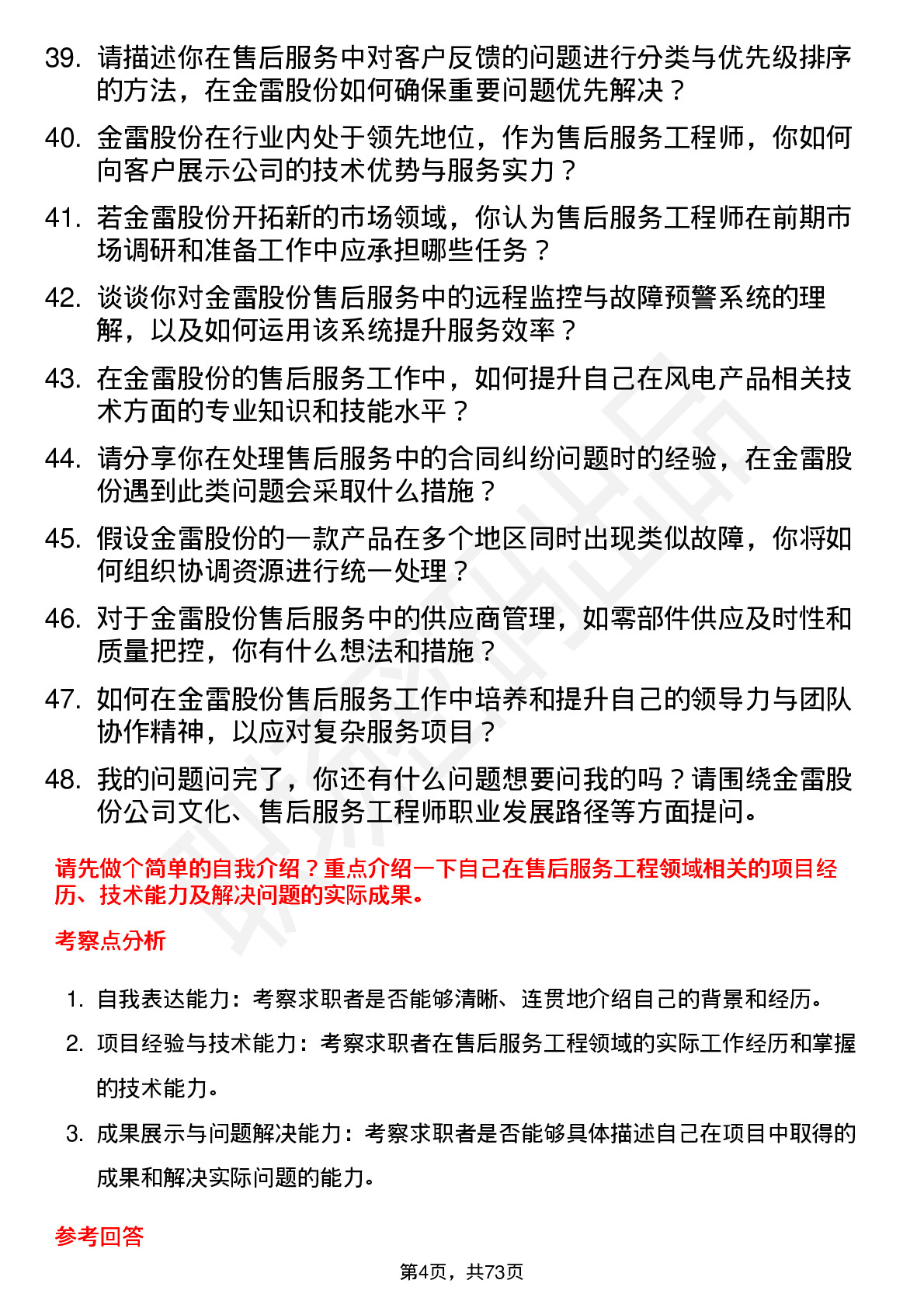 39. 请描述你在售后服务中对客户反馈的问题进行分类与优先级排序的方法，在金雷股份如何确保重要问题优先解决？

40. 金雷股份在行业内处于领先地位，作为售后服务工程师，你如何向客户展示公司的技术优势与服务实力？

41. 若金雷股份开拓新的市场领域，你认为售后服务工程师在前期市场调研和准备工作中应承担哪些任务？

42. 谈谈你对金雷股份售后服务中的远程监控与故障预警系统的理解，以及如何运用该系统提升服务效率？

43. 在金雷股份的售后服务工作中，如何提升自己在风电产品相关技术方面的专业知识和技能水平？

44. 请分享你在处理售后服务中的合同纠纷问题时的经验，在金雷股份遇到此类问题会采取什么措施？

45. 假设金雷股份的一款产品在多个地区同时出现类似故障，你将如何组织协调资源进行统一处理？

46. 对于金雷股份售后服务中的供应商管理，如零部件供应及时性和质量把控，你有什么想法和措施？

47. 如何在金雷股份售后服务工作中培养和提升自己的领导力与团队协作精神，以应对复杂服务项目？

48. 我的问题问完了，你还有什么问题想要问我的吗？请围绕金雷股份公司文化、售后服务工程师职业发展路径等方面提问。

请先做个简单的自我介绍？重点介绍一下自己在售后服务工程领域相关的项目经历、技术能力及解决问题的实际成果。

考察点分析

1. 自我表达能力：考察求职者是否能够清晰、连贯地介绍自己的背景和经历。

2. 项目经验与技术能力：考察求职者在售后服务工程领域的实际工作经历和掌握的技术能力。

3. 成果展示与问题解决能力：考察求职者是否能够具体描述自己在项目中取得的成果和解决实际问题的能力。

参考回答

第4页，共73页